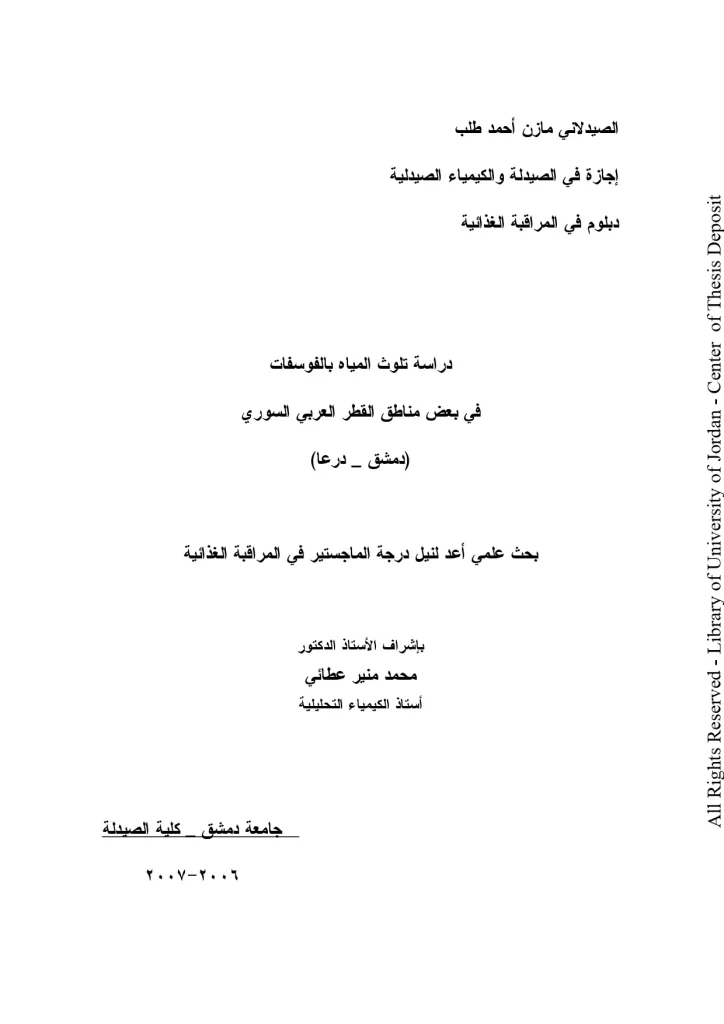 الصيدلاني مازن أحمد طلب

إجازة في الصيدلة والكيمياء الصيدلية

دبلوم في المراقبة الغذائية

دراسة تلوث المياه بالفوسفات

في بعض مناطق القطر العربي السوري

(دمشق _ درعا)

بحث علمي أعد لنيل درجة الماجستير في المراقبة الغذائية

بإشراف الأستاذ الدكتور

محمد منير عطائي

أستاذ الكيمياء التحليلية

جامعة دمشق _ كلية الصيدلة

٢٠٠٦-٢٠٠٧

All Rights Reserved - Library of University of Jordan - Center of Thesis Deposit